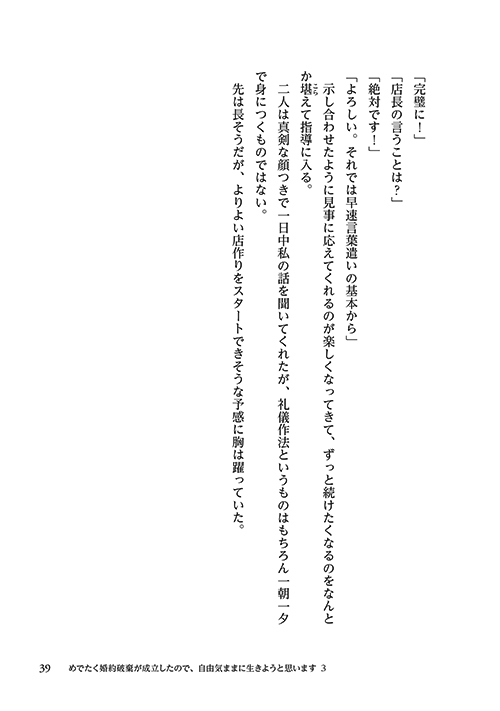 「完璧に！」
「店長の言うことは？」
「絶対です！」
「よろしい。それでは早速言葉遣いの基本から」
示し合わせたように見事に応えてくれるのが楽しくなってきて、ずっと続けたくなるのをなんとか堪えて指導に入る。

二人は真剣な顔つきで一日中私の話を聞いてくれたが、礼儀作法というものはもちろん一朝一夕で身につくものではない。
先は長そうだが、よりよい店作りをスタートできそうな予感に胸は躍っていた。

39　めでたく婚約破棄が成立したので、自由気ままに生きようと思います 3